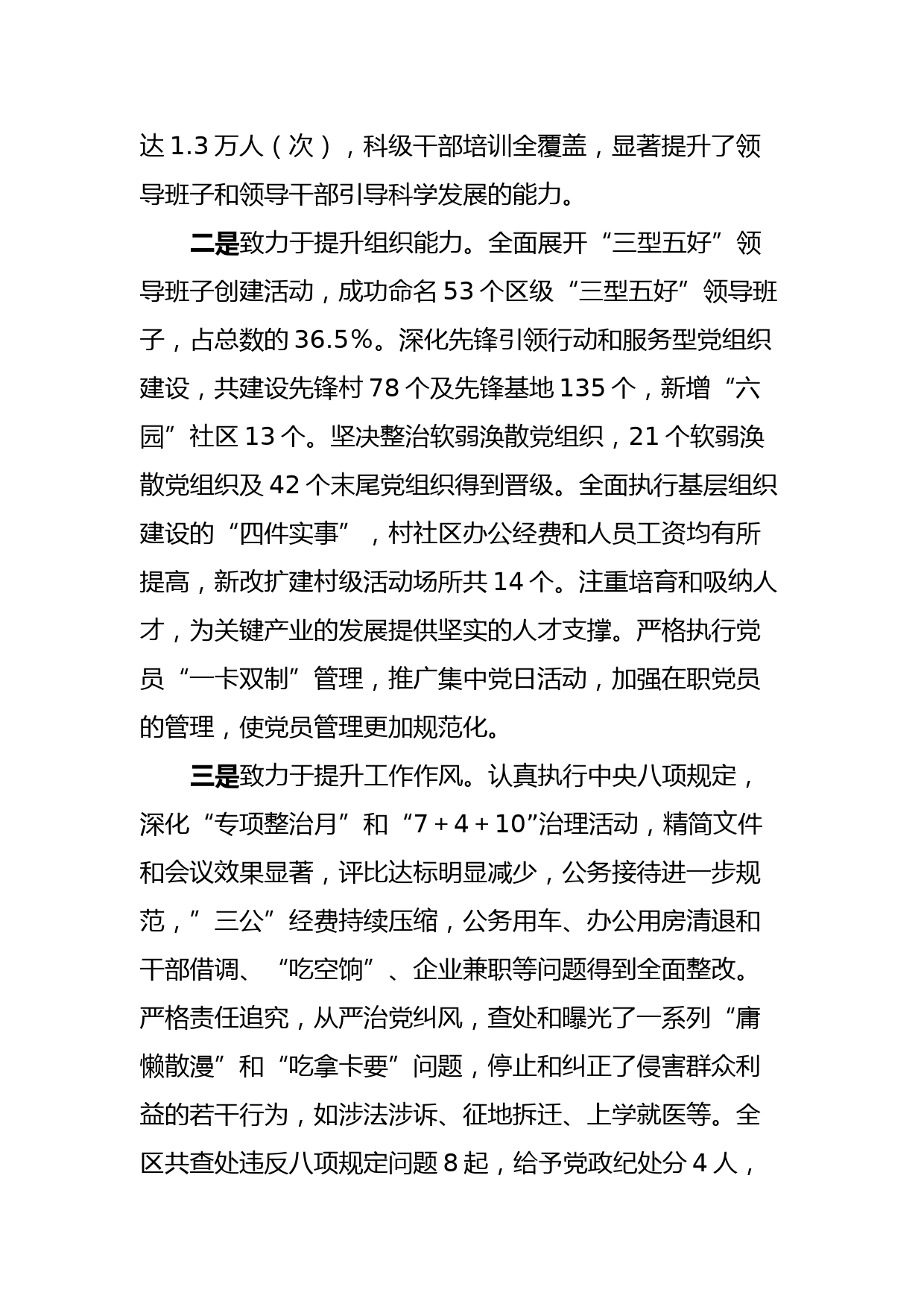 达 1.3 万人（次），科级干部培训全覆盖，显著提升了领导班子和领导干部引导科学发展的能力。

二是致力于提升组织能力。全面展开“三型五好”领导班子创建活动，成功命名 53 个区级“三型五好”领导班子，占总数的 36.5%。深化先锋引领行动和服务型党组织建设，共建设先锋村 78 个及先锋基地 135 个，新增“六园”社区 13 个。坚决整治软弱涣散党组织，21 个软弱涣散党组织及 42 个末尾党组织得到晋级。全面执行基层组织建设的“四件实事”，村社区办公经费和人员工资均有所提高，新改扩建村级活动场所共 14 个。注重培育和吸纳人才，为关键产业的发展提供坚实的人才支撑。严格执行党员“一卡双制”管理，推广集中党日活动，加强在职党员的管理，使党员管理更加规范化。

三是致力于提升工作作风。认真执行中央八项规定，深化“专项整治月”和“7＋4＋10”治理活动，精简文件和会议效果显著，评比达标明显减少，公务接待进一步规范，”三公”经费持续压缩，公务用车、办公用房清退和干部借调、“吃空饷”、企业兼职等问题得到全面整改。严格责任追究，从严治党纠风，查处和曝光了一系列“庸懒散漫”和“吃拿卡要”问题，停止和纠正了侵害群众利益的若干行为，如涉法涉诉、征地拆迁、上学就医等。全区共查处违反八项规定问题 8 起，给予党政纪处分 4 人，